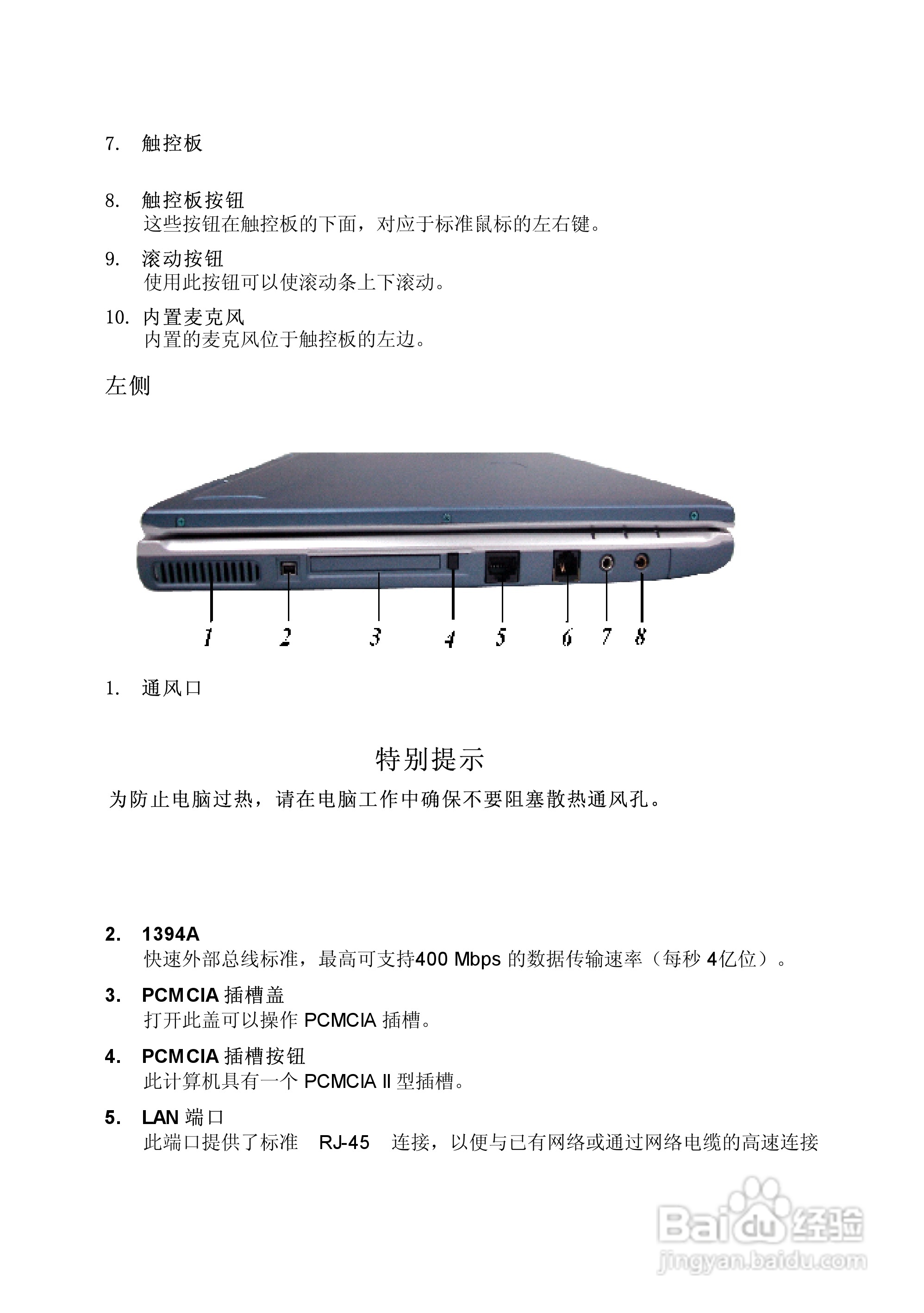 7. 触控板

8. 触控板按钮
这些按钮在触控板的下面，对应于标准鼠标的左右键。

9. 滚动按钮
使用此按钮可以使滚动条上下滚动。

10. 内置麦克风
内置的麦克风位于触控板的左边。

左侧

1 2 3 4 5 6 7 8

1. 通风口

特别提示

为防止电脑过热，请在电脑工作中确保不要阻塞散热通风孔。

2. 1394A
快速外部总线标准，最高可支持400 Mbps 的数据传输速率（每秒 4亿位）。

3. PCMCIA 插槽盖
打开此盖可以操作 PCMCIA 插槽。

4. PCMCIA 插槽按钮
此计算机具有一个 PCMCIA II 型插槽。

5. LAN 端口
此端口提供了标准 RJ-45 连接，以便与已有网络或通过网络电缆的高速连接

Baidu 经验
jingyan.baidu.com